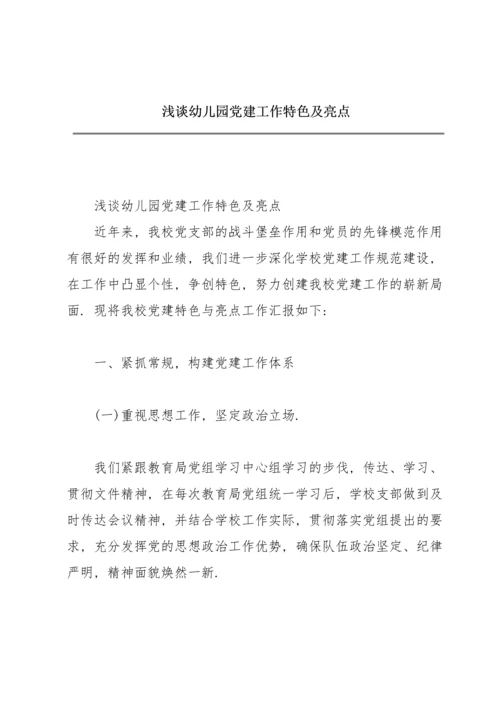 浅谈幼儿园党建工作特色及亮点

浅谈幼儿园党建工作特色及亮点

近年来，我校党支部的战斗堡垒作用和党员的先锋模范作用有很好的发挥和业绩，我们进一步深化学校党建工作规范建设，在工作中凸显个性，争创特色，努力创建我校党建工作的崭新局面．现将我校党建特色与亮点工作汇报如下：

一、紧抓常规，构建党建工作体系

(一)重视思想工作，坚定政治立场．

我们紧跟教育局党组学习中心组学习的步伐，传达、学习、贯彻文件精神，在每次教育局党组统一学习后，学校支部做到及时传达会议精神，并结合学校工作实际，贯彻落实党组提出的要求，充分发挥党的思想政治工作优势，确保队伍政治坚定、纪律严明，精神面貌焕然一新．